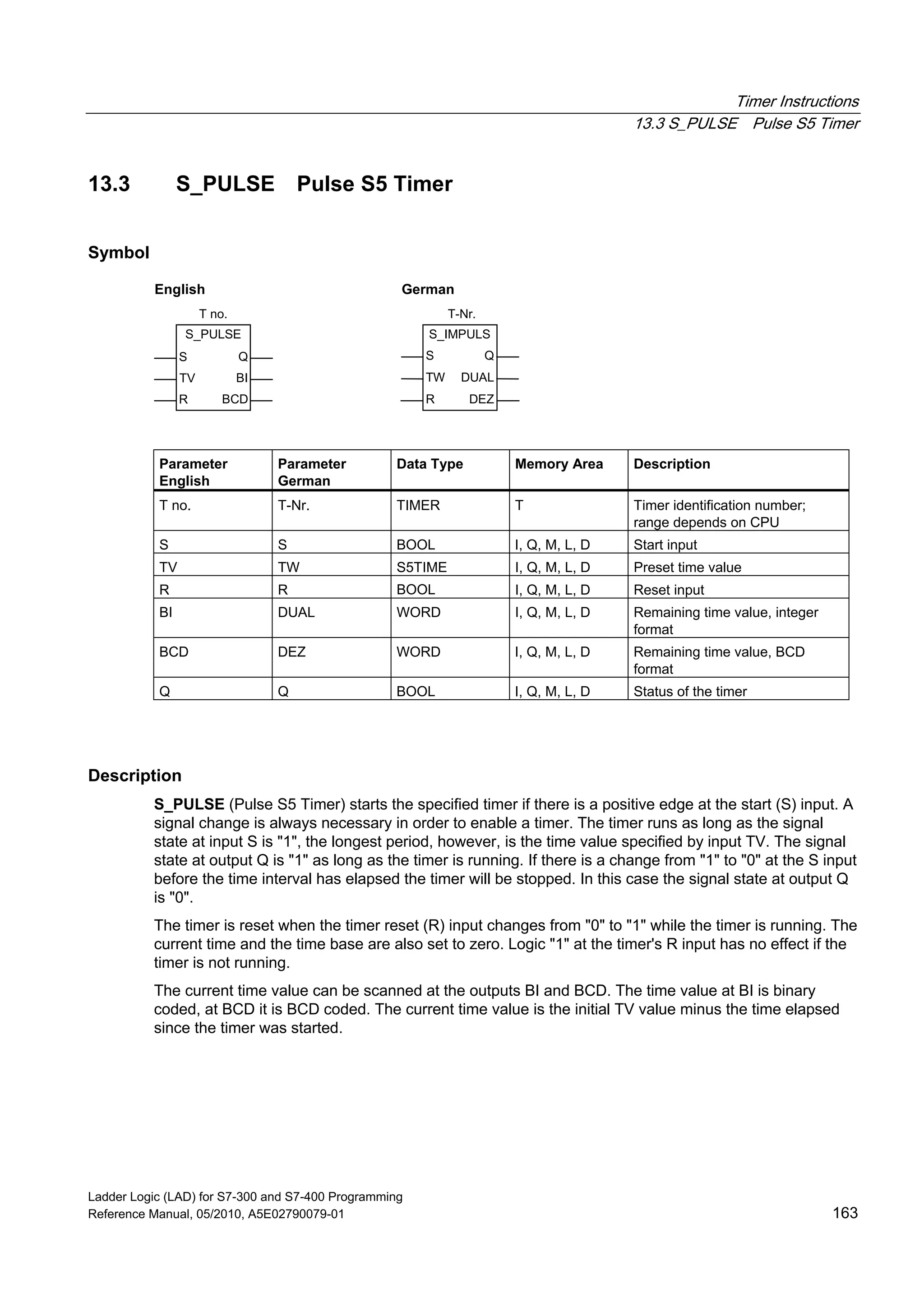 Timer Instructions
13.3 S_PULSE Pulse S5 Timer

13.3 S_PULSE Pulse S5 Timer

Symbol

English

T no.
S_PULSE
S Q
TV BI
R BCD

German

T-Nr.
S_IMPULS
S Q
TW DUAL
R DEZ

| Parameter English | Parameter German | Data Type | Memory Area | Description |
|---|---|---|---|---|
| T no. | T-Nr. | TIMER | T | Timer identification number; range depends on CPU |
| S | S | BOOL | I, Q, M, L, D | Start input |
| TV | TW | S5TIME | I, Q, M, L, D | Preset time value |
| R | R | BOOL | I, Q, M, L, D | Reset input |
| BI | DUAL | WORD | I, Q, M, L, D | Remaining time value, integer format |
| BCD | DEZ | WORD | I, Q, M, L, D | Remaining time value, BCD format |
| Q | Q | BOOL | I, Q, M, L, D | Status of the timer |

Description

S_PULSE (Pulse S5 Timer) starts the specified timer if there is a positive edge at the start (S) input. A signal change is always necessary in order to enable a timer. The timer runs as long as the signal state at input S is "1", the longest period, however, is the time value specified by input TV. The signal state at output Q is "1" as long as the timer is running. If there is a change from "1" to "0" at the S input before the time interval has elapsed the timer will be stopped. In this case the signal state at output Q is "0".

The timer is reset when the timer reset (R) input changes from "0" to "1" while the timer is running. The current time and the time base are also set to zero. Logic "1" at the timer's R input has no effect if the timer is not running.

The current time value can be scanned at the outputs BI and BCD. The time value at BI is binary coded, at BCD it is BCD coded. The current time value is the initial TV value minus the time elapsed since the timer was started.

Ladder Logic (LAD) for S7-300 and S7-400 Programming
Reference Manual, 05/2010, A5E02790079-01
163